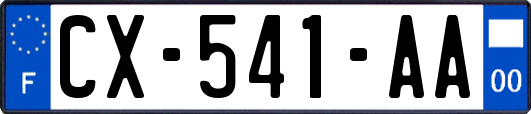 F
CX-541-AA
00